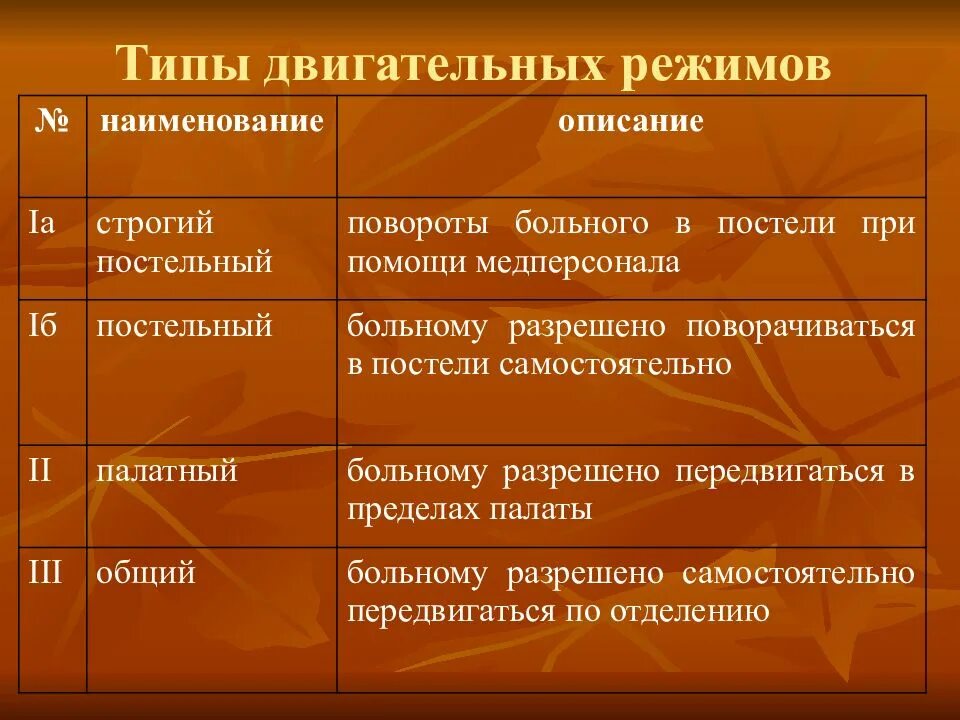 Типы двигательных режимов

| № | наименование | описание |
|---|---|---|
| Iа | строгий постельный | повороты больного в постели при помощи медперсонала |
| Iб | постельный | больному разрешено поворачиваться в постели самостоятельно |
| II | палатный | больному разрешено передвигаться в пределах палаты |
| III | общий | больному разрешено самостоятельно передвигаться по отделению |